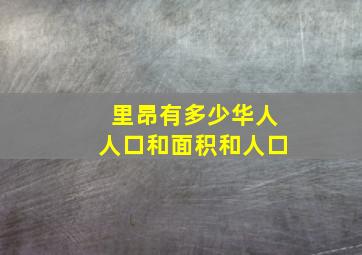 里昂有多少华人
人口和面积和人口